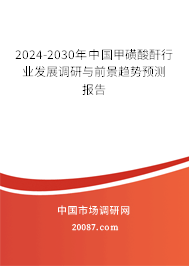 2024-2030年中国甲磺酸酐行业发展调研与前景趋势预测报告

中国市场调研网

20087.com